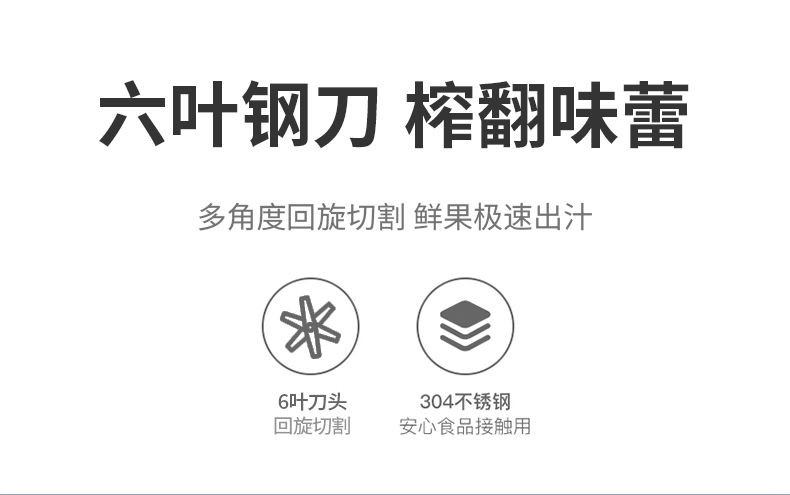 六叶钢刀 榨翻味蕾

多角度回旋切割 鲜果极速出汁

6叶刀头
回旋切割

304不锈钢
安心食品接触用